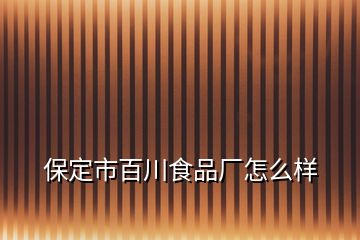 保定市百川食品厂怎么样